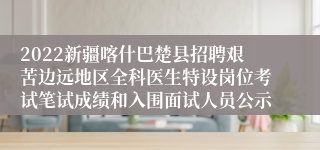 2022新疆喀什巴楚县招聘艰苦边远地区全科医生特设岗位考试笔试成绩和入围面试人员公示